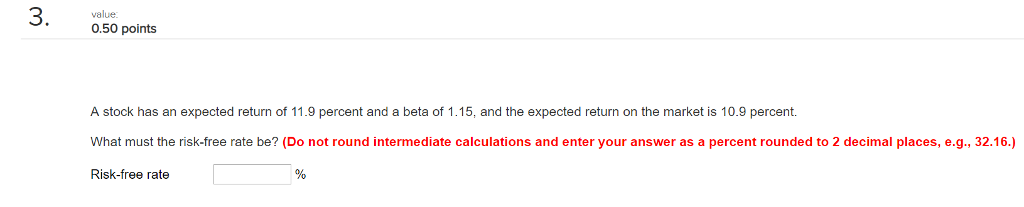 3.

value:
0.50 points

A stock has an expected return of 11.9 percent and a beta of 1.15, and the expected return on the market is 10.9 percent.

What must the risk-free rate be? (Do not round intermediate calculations and enter your answer as a percent rounded to 2 decimal places, e.g., 32.16.)

Risk-free rate %